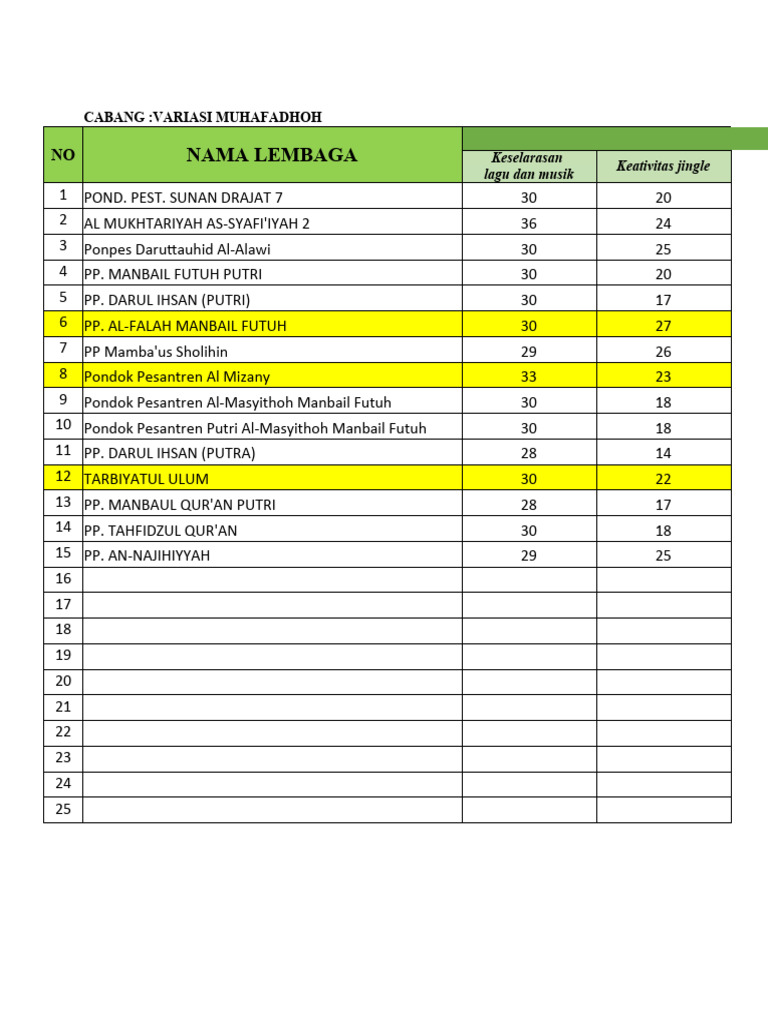 CABANG :VARIASI MUHAFADHOH

| NO | NAMA LEMBAGA | Keselarasan lagu dan musik | Keativitas jingle |
|---|---|---|---|
| 1 | POND. PEST. SUNAN DRAJAT 7 | 30 | 20 |
| 2 | AL MUKHTARIYAH AS-SYAFI'IYAH 2 | 36 | 24 |
| 3 | Ponpes Daruttauhid Al-Alawi | 30 | 25 |
| 4 | PP. MANBAIL FUTUH PUTRI | 30 | 20 |
| 5 | PP. DARUL IHSAN (PUTRI) | 30 | 17 |
| 6 | PP. AL-FALAH MANBAIL FUTUH | 30 | 27 |
| 7 | PP Mamba'us Sholihin | 29 | 26 |
| 8 | Pondok Pesantren Al Mizany | 33 | 23 |
| 9 | Pondok Pesantren Al-Masyithoh Manbail Futuh | 30 | 18 |
| 10 | Pondok Pesantren Putri Al-Masyithoh Manbail Futuh | 30 | 18 |
| 11 | PP. DARUL IHSAN (PUTRA) | 28 | 14 |
| 12 | TARBIYATUL ULUM | 30 | 22 |
| 13 | PP. MANBAUL QUR'AN PUTRI | 28 | 17 |
| 14 | PP. TAHFIDZUL QUR'AN | 30 | 18 |
| 15 | PP. AN-NAJIHIYYAH | 29 | 25 |
| 16 | | | |
| 17 | | | |
| 18 | | | |
| 19 | | | |
| 20 | | | |
| 21 | | | |
| 22 | | | |
| 23 | | | |
| 24 | | | |
| 25 | | | |